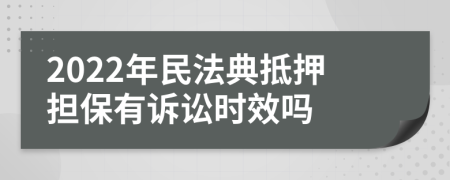 2022年民法典抵押担保有诉讼时效吗